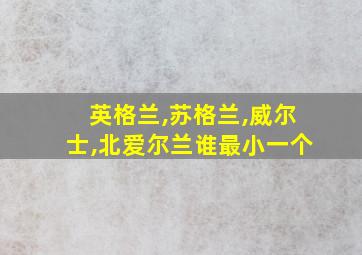 英格兰,苏格兰,威尔士,北爱尔兰谁最小一个